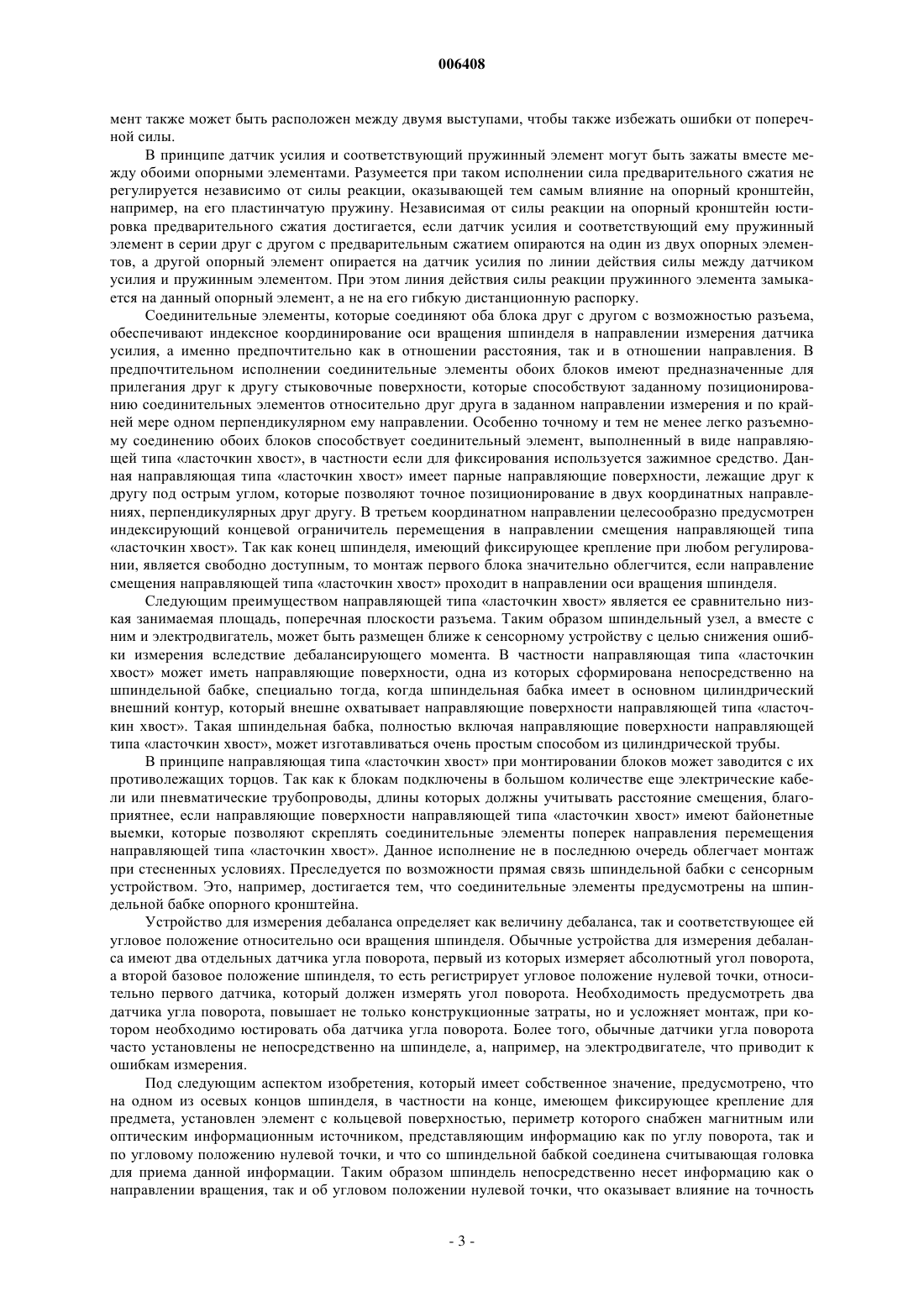 006408

мент также может быть расположен между двумя выступами, чтобы также избежать ошибки от поперечной силы.

В принципе датчик усилия и соответствующий пружинный элемент могут быть зажаты вместе между обоими опорными элементами. Разумеется при таком исполнении сила предварительного сжатия не регулируется независимо от силы реакции, оказывающей тем самым влияние на опорный кронштейн, например, на его пластинчатую пружину. Независимая от силы реакции на опорный кронштейн юстировка предварительного сжатия достигается, если датчик усилия и соответствующий ему пружинный элемент в серии друг с другом с предварительным сжатием опираются на один из двух опорных элементов, а другой опорный элемент опирается на датчик усилия по линии действия силы между датчиком усилия и пружинным элементом. При этом линия действия силы реакции пружинного элемента замыкается на данный опорный элемент, а не на его гибкую дистанционную распорку.

Соединительные элементы, которые соединяют оба блока друг с другом с возможностью разъема, обеспечивают индексное координирование оси вращения шпинделя в направлении измерения датчика усилия, а именно предпочтительно как в отношении расстояния, так и в отношении направления. В предпочтительном исполнении соединительные элементы обоих блоков имеют предназначенные для прилегания друг к другу стыковочные поверхности, которые способствуют заданному позиционированию соединительных элементов относительно друг друга в заданном направлении измерения и по крайней мере одном перпендикулярном ему направлении. Особенно точному и тем не менее легко разъемному соединению обоих блоков способствует соединительный элемент, выполненный в виде направляющей типа «ласточкин хвост», в частности если для фиксирования используется зажимное средство. Данная направляющая типа «ласточкин хвост» имеет парные направляющие поверхности, лежащие друг к другу под острым углом, которые позволяют точное позиционирование в двух координатных направлениях, перпендикулярных друг другу. В третьем координатном направлении целесообразно предусмотрен индексирующий концевой ограничитель перемещения в направлении смещения направляющей типа «ласточкин хвост». Так как конец шпинделя, имеющий фиксирующее крепление при любом регулировании, является свободно доступным, то монтаж первого блока значительно облегчится, если направление смещения направляющей типа «ласточкин хвост» проходит в направлении оси вращения шпинделя.

Следующим преимуществом направляющей типа «ласточкин хвост» является ее сравнительно низкая занимаемая площадь, поперечная плоскости разъема. Таким образом шпиндельный узел, а вместе с ним и электродвигатель, может быть размещен ближе к сенсорному устройству с целью снижения ошибки измерения вследствие дебалансирующего момента. В частности направляющая типа «ласточкин хвост» может иметь направляющие поверхности, одна из которых сформирована непосредственно на шпиндельной бабке, специально тогда, когда шпиндельная бабка имеет в основном цилиндрический внешний контур, который внешне охватывает направляющие поверхности направляющей типа «ласточкин хвост». Такая шпиндельная бабка, полностью включая направляющие поверхности направляющей типа «ласточкин хвост», может изготавливаться очень простым способом из цилиндрической трубы.

В принципе направляющая типа «ласточкин хвост» при монтировании блоков может заводится с их противолежащих торцов. Так как к блокам подключены в большом количестве еще электрические кабели или пневматические трубопроводы, длины которых должны учитывать расстояние смещения, благоприятнее, если направляющие поверхности направляющей типа «ласточкин хвост» имеют байонетные выемки, которые позволяют скреплять соединительные элементы поперек направления перемещения направляющей типа «ласточкин хвост». Данное исполнение не в последнюю очередь облегчает монтаж при стесненных условиях. Преследуется по возможности прямая связь шпиндельной бабки с сенсорным устройством. Это, например, достигается тем, что соединительные элементы предусмотрены на шпиндельной бабке опорного кронштейна.

Устройство для измерения дебаланса определяет как величину дебаланса, так и соответствующее ей угловое положение относительно оси вращения шпинделя. Обычные устройства для измерения дебаланса имеют два отдельных датчика угла поворота, первый из которых измеряет абсолютный угол поворота, а второй базовое положение шпинделя, то есть регистрирует угловое положение нулевой точки, относительно первого датчика, который должен измерять угол поворота. Необходимость предусмотреть два датчика угла поворота, повышает не только конструкционные затраты, но и усложняет монтаж, при котором необходимо юстировать оба датчика угла поворота. Более того, обычные датчики угла поворота часто установлены не непосредственно на шпинделе, а, например, на электродвигателе, что приводит к ошибкам измерения.

Под следующим аспектом изобретения, который имеет собственное значение, предусмотрено, что на одном из осевых концов шпинделя, в частности на конце, имеющем фиксирующее крепление для предмета, установлен элемент с кольцевой поверхностью, периметр которого снабжен магнитным или оптическим информационным источником, представляющим информацию как по углу поворота, так и по угловому положению нулевой точки, и что со шпиндельной бабкой соединена считывающая головка для приема данной информации. Таким образом шпиндель непосредственно несет информацию как о направлении вращения, так и об угловом положении нулевой точки, что оказывает влияние на точность

- 3 -